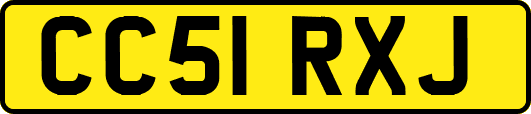 CC51 RXJ